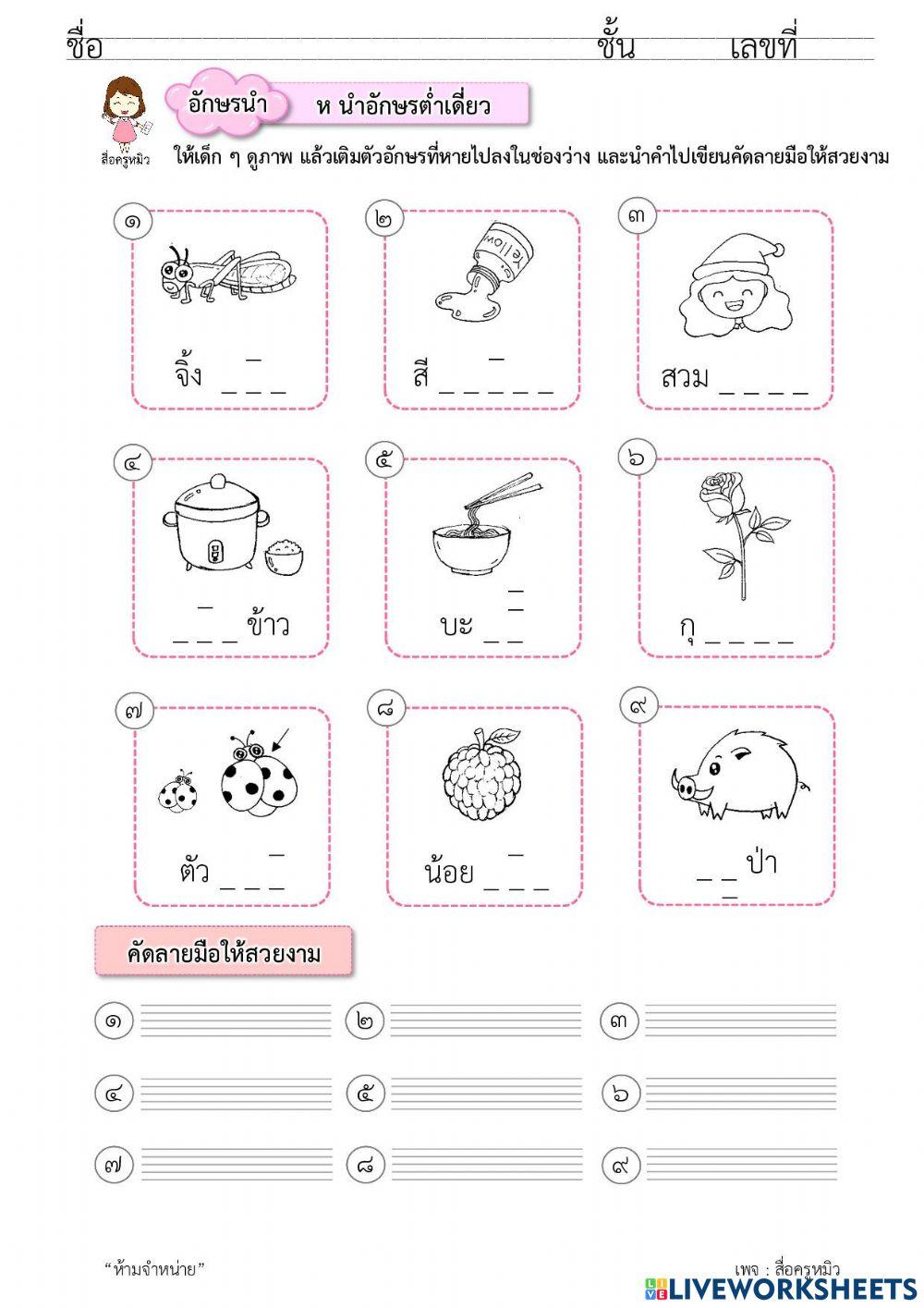 ชื่อ ชั้น เลขที่

สื่อครูหมิว

อักษรนำ

ห นำอักษรต่ำเดี่ยว

ให้เด็ก ๆ ดูภาพ แล้วเติมตัวอักษรที่หายไปลงในช่องว่าง และนำคำไปเขียนคัดลายมือให้สวยงาม

๑ จิ้ง _ _ _

๒ Yellow สี _ _ _ _ _

๓ สวม _ _ _ _

๔ _ _ _ ข้าว

๕ บะ _ _

๖ กุ _ _ _ _

๗ ตัว _ _ _

๘ น้อย _ _ _

๙ _ _ ป่า

คัดลายมือให้สวยงาม

๑ ๒ ๓

๔ ๕ ๖

๗ ๘ ๙

"ห้ามจำหน่าย"

เพจ : สื่อครูหมิว

LIVEWORKSHEETS